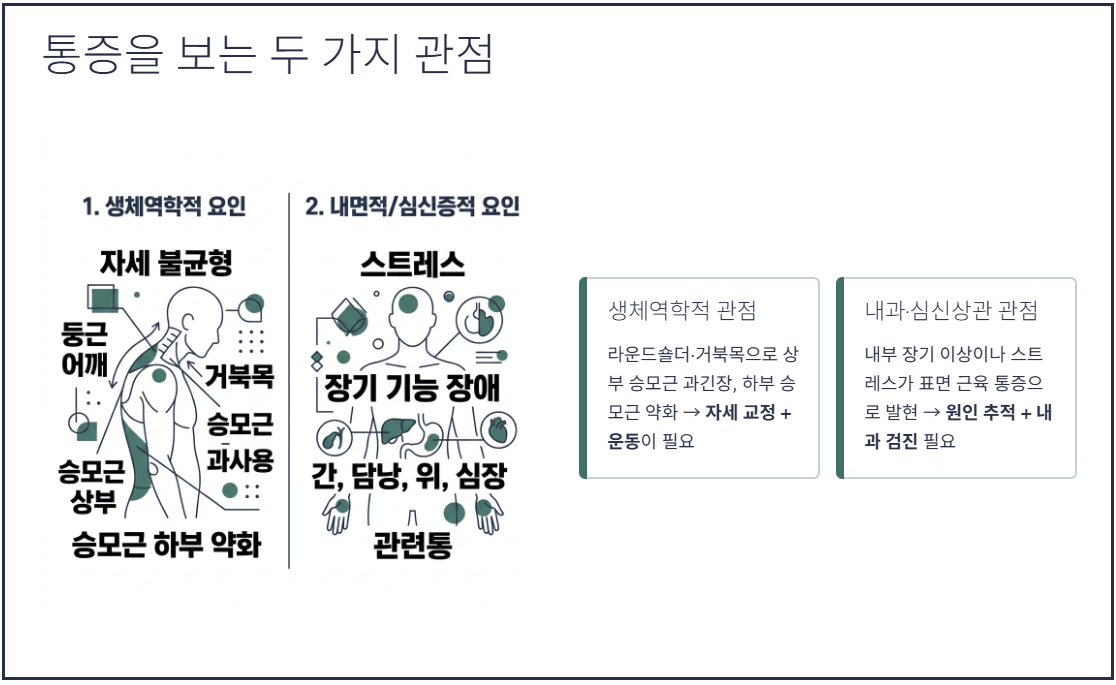 통증을 보는 두 가지 관점

1. 생체역학적 요인

자세 불균형

둥근
어깨

거북목

승모근
과사용

승모근
상부

승모근 하부 약화

2. 내면적/심신증적 요인

스트레스

장기 기능 장애

간, 담낭, 위, 심장

관련통

생체역학적 관점

라운드숄더·거북목으로 상부 승모근 과긴장, 하부 승모근 약화 → 자세 교정 + 운동이 필요

내과·심신상관 관점

내부 장기 이상이나 스트레스가 표면 근육 통증으로 발현 → 원인 추적 + 내과 검진 필요